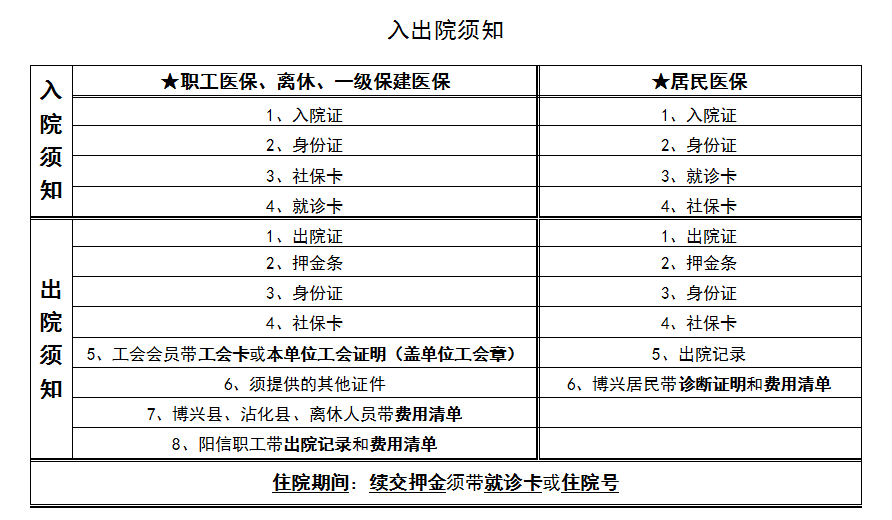 入出院须知

| | ★职工医保、离休、一级保建医保 | ★居民医保 |
|---|---|---|
| 入院须知 | 1、入院证 | 1、入院证 |
| | 2、身份证 | 2、身份证 |
| | 3、社保卡 | 3、就诊卡 |
| | 4、就诊卡 | 4、社保卡 |
| 出院须知 | 1、出院证 | 1、出院证 |
| | 2、押金条 | 2、押金条 |
| | 3、身份证 | 3、身份证 |
| | 4、社保卡 | 4、社保卡 |
| | 5、工会会员带工会卡或本单位工会证明（盖单位工会章） | 5、出院记录 |
| | 6、须提供的其他证件 | 6、博兴居民带诊断证明和费用清单 |
| | 7、博兴县、沾化县、离休人员带费用清单 | |
| | 8、阳信职工带出院记录和费用清单 | |

住院期间：续交押金须带就诊卡或住院号